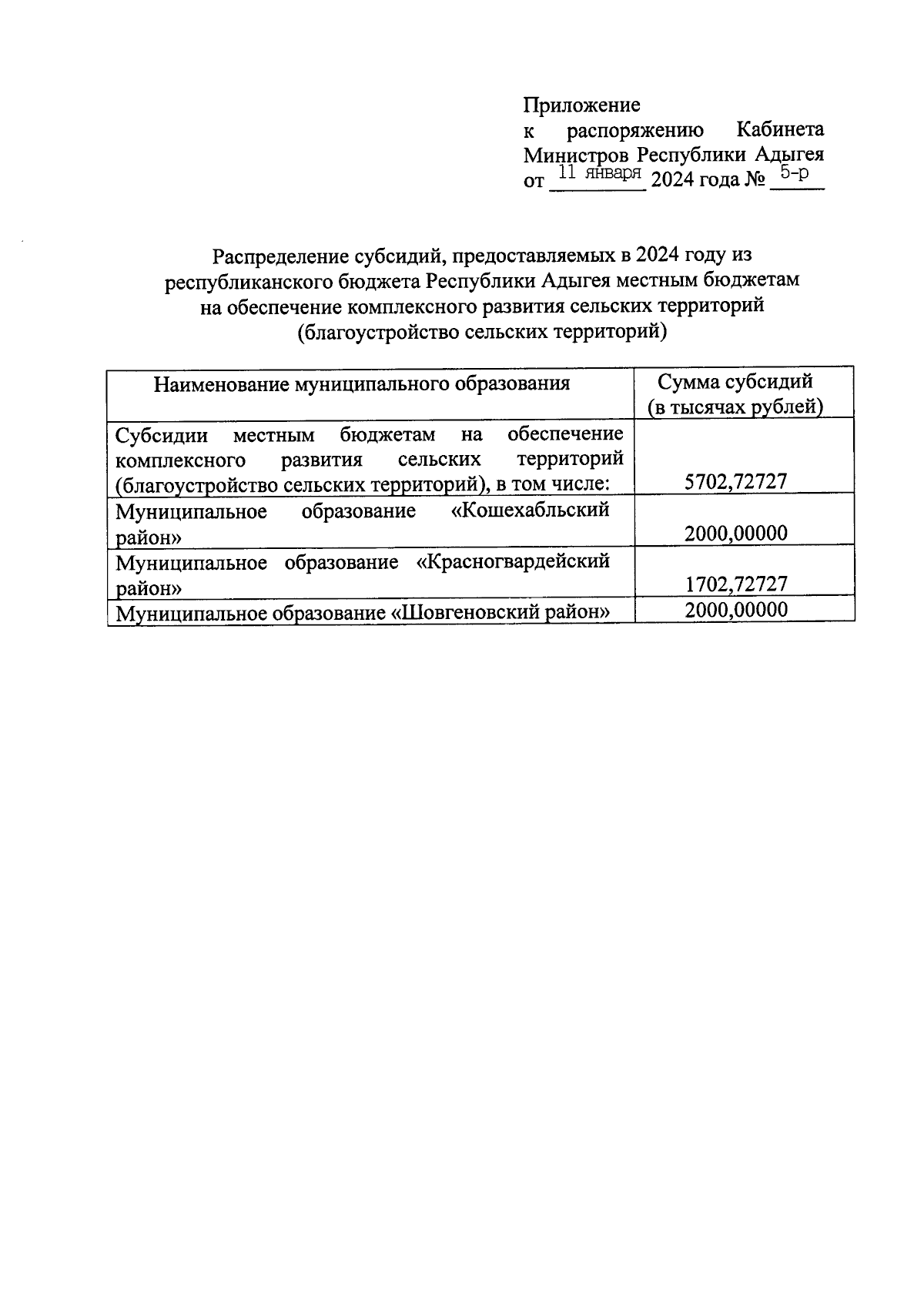 Приложение
к распоряжению Кабинета Министров Республики Адыгея
от 11 января 2024 года № 5-р

Распределение субсидий, предоставляемых в 2024 году из республиканского бюджета Республики Адыгея местным бюджетам на обеспечение комплексного развития сельских территорий (благоустройство сельских территорий)

| Наименование муниципального образования | Сумма субсидий (в тысячах рублей) |
|---|---|
| Субсидии местным бюджетам на обеспечение комплексного развития сельских территорий (благоустройство сельских территорий), в том числе: | 5702,72727 |
| Муниципальное образование «Кошехабльский район» | 2000,00000 |
| Муниципальное образование «Красногвардейский район» | 1702,72727 |
| Муниципальное образование «Шовгеновский район» | 2000,00000 |